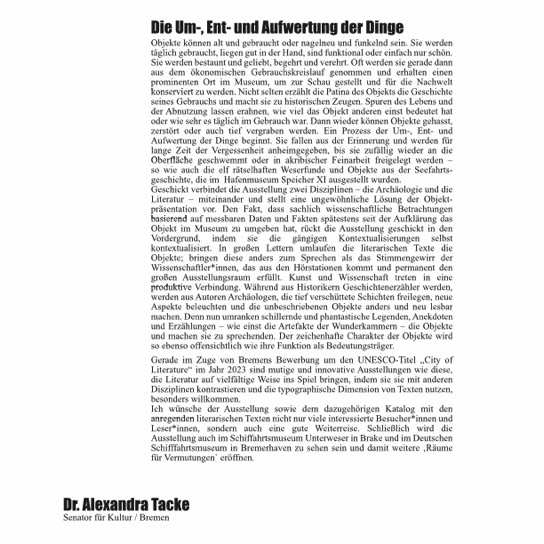 Die Um-, Ent- und Aufwertung der Dinge

Objekte können alt und gebraucht oder nagelneu und funkelnd sein. Sie werden täglich gebraucht, liegen gut in der Hand, sind funktional oder einfach nur schön. Sie werden bestaunt und geliebt, begehrt und verehrt. Oft werden sie gerade dann aus dem ökonomischen Gebrauchskreislauf genommen und erhalten einen prominenten Ort im Museum, um zur Schau gestellt und für die Nachwelt konserviert zu werden. Nicht selten erzählt die Patina des Objekts die Geschichte seines Gebrauchs und macht sie zu historischen Zeugen. Spuren des Lebens und der Abnutzung lassen erahnen, wie viel das Objekt anderen einst bedeutet hat oder wie sehr es täglich im Gebrauch war. Dann wieder können Objekte gehasst, zerstört oder auch tief vergraben werden. Ein Prozess der Um-, Ent- und Aufwertung der Dinge beginnt. Sie fallen aus der Erinnerung und werden für lange Zeit der Vergessenheit anheimgegeben, bis sie zufällig wieder an die Oberfläche geschwemmt oder in akribischer Feinarbeit freigelegt werden – so wie auch die elf rätselhaften Weserfunde und Objekte aus der Seefahrtsgeschichte, die im Hafenmuseum Speicher XI ausgestellt wurden.
Geschickt verbindet die Ausstellung zwei Disziplinen – die Archäologie und die Literatur – miteinander und stellt eine ungewöhnliche Lösung der Objektpräsentation vor. Den Fakt, dass sachlich wissenschaftliche Betrachtungen basierend auf messbaren Daten und Fakten spätestens seit der Aufklärung das Objekt im Museum zu umgeben hat, rückt die Ausstellung geschickt in den Vordergrund, indem sie die gängigen Kontextualisierungen selbst kontextualisiert. In großen Lettern umlaufen die literarischen Texte die Objekte; bringen diese anders zum Sprechen als das Stimmengewirr der Wissenschaftler*innen, das aus den Hörstationen kommt und permanent den großen Ausstellungsraum erfüllt. Kunst und Wissenschaft treten in eine produktive Verbindung. Während aus Historikern Geschichtenerzähler werden, werden aus Autoren Archäologen, die tief verschüttete Schichten freilegen, neue Aspekte beleuchten und die unbeschriebenen Objekte anders und neu lesbar machen. Denn nun umranken schillernde und phantastische Legenden, Anekdoten und Erzählungen – wie einst die Artefakte der Wunderkammern – die Objekte und machen sie zu sprechenden. Der zeichenhafte Charakter der Objekte wird so ebenso offensichtlich wie ihre Funktion als Bedeutungsträger.

Gerade im Zuge von Bremens Bewerbung um den UNESCO-Titel „City of Literature“ im Jahr 2023 sind mutige und innovative Ausstellungen wie diese, die Literatur auf vielfältige Weise ins Spiel bringen, indem sie sie mit anderen Disziplinen kontrastieren und die typographische Dimension von Texten nutzen, besonders willkommen.
Ich wünsche der Ausstellung sowie dem dazugehörigen Katalog mit den anregenden literarischen Texten nicht nur viele interessierte Besucher*innen und Leser*innen, sondern auch eine gute Weiterreise. Schließlich wird die Ausstellung auch im Schiffahrtsmuseum Unterweser in Brake und im Deutschen Schifffahrtsmuseum in Bremerhaven zu sehen sein und damit weitere ‚Räume für Vermutungen‘ eröffnen.

Dr. Alexandra Tacke
Senator für Kultur / Bremen